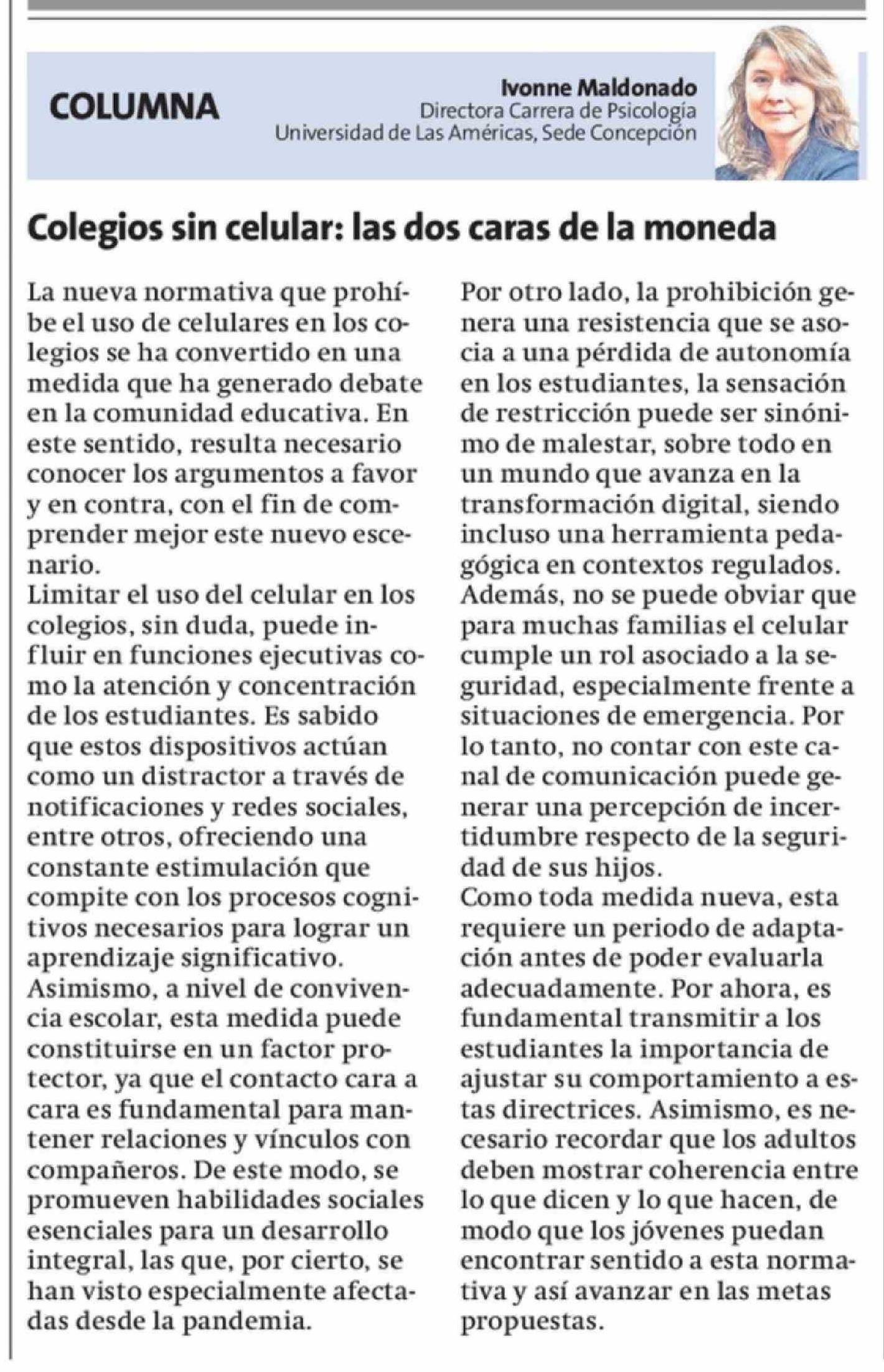 COLUMNA

Ivonne Maldonado
Directora Carrera de Psicología
Universidad de Las Américas, Sede Concepción

Colegios sin celular: las dos caras de la moneda

La nueva normativa que prohíbe el uso de celulares en los colegios se ha convertido en una medida que ha generado debate en la comunidad educativa. En este sentido, resulta necesario conocer los argumentos a favor y en contra, con el fin de comprender mejor este nuevo escenario.
Limitar el uso del celular en los colegios, sin duda, puede influir en funciones ejecutivas como la atención y concentración de los estudiantes. Es sabido que estos dispositivos actúan como un distractor a través de notificaciones y redes sociales, entre otros, ofreciendo una constante estimulación que compite con los procesos cognitivos necesarios para lograr un aprendizaje significativo.
Asimismo, a nivel de convivencia escolar, esta medida puede constituirse en un factor protector, ya que el contacto cara a cara es fundamental para mantener relaciones y vínculos con compañeros. De este modo, se promueven habilidades sociales esenciales para un desarrollo integral, las que, por cierto, se han visto especialmente afectadas desde la pandemia.

Por otro lado, la prohibición genera una resistencia que se asocia a una pérdida de autonomía en los estudiantes, la sensación de restricción puede ser sinónimo de malestar, sobre todo en un mundo que avanza en la transformación digital, siendo incluso una herramienta pedagógica en contextos regulados.
Además, no se puede obviar que para muchas familias el celular cumple un rol asociado a la seguridad, especialmente frente a situaciones de emergencia. Por lo tanto, no contar con este canal de comunicación puede generar una percepción de incertidumbre respecto de la seguridad de sus hijos.
Como toda medida nueva, esta requiere un periodo de adaptación antes de poder evaluarla adecuadamente. Por ahora, es fundamental transmitir a los estudiantes la importancia de ajustar su comportamiento a estas directrices. Asimismo, es necesario recordar que los adultos deben mostrar coherencia entre lo que dicen y lo que hacen, de modo que los jóvenes puedan encontrar sentido a esta normativa y así avanzar en las metas propuestas.